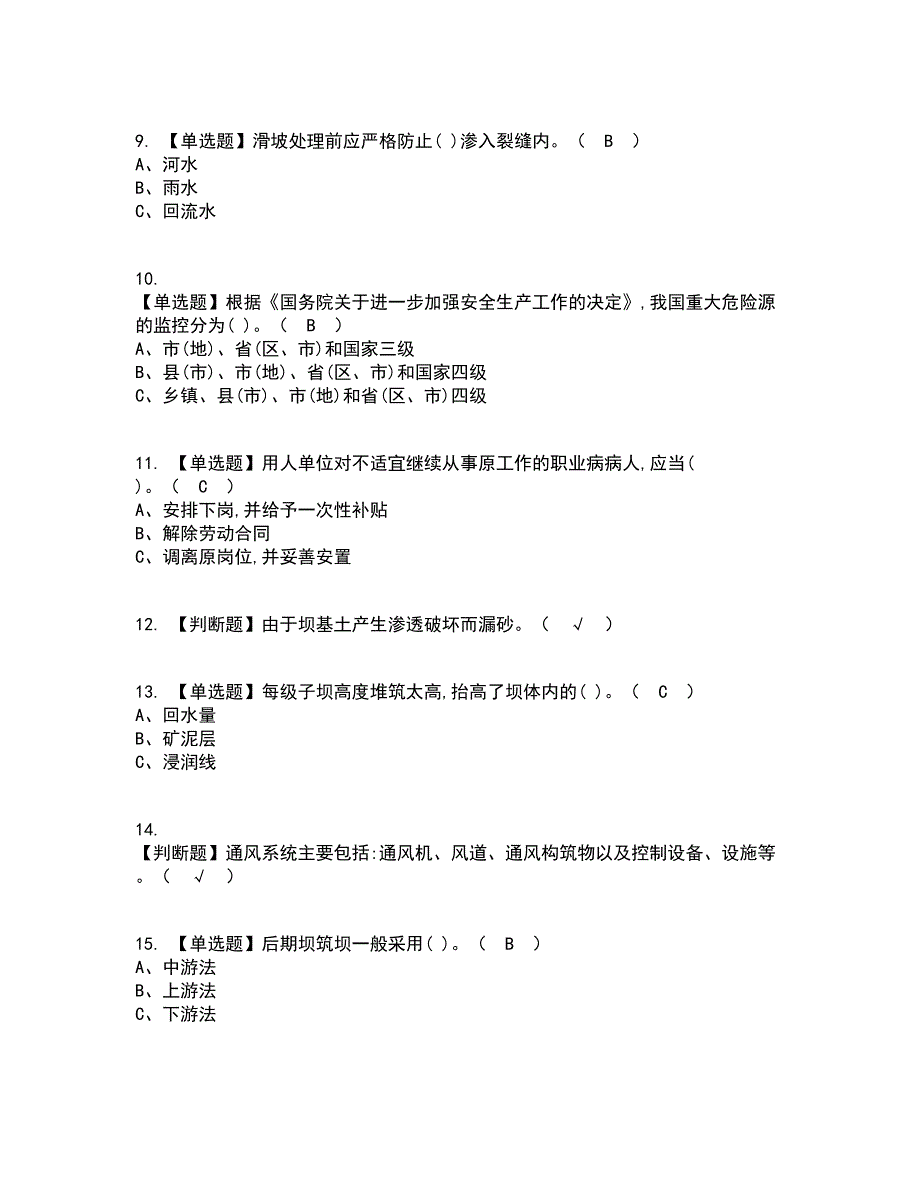 9. 【单选题】滑坡处理前应严格防止( )渗入裂缝内。（ B ）
A、河水
B、雨水
C、回流水

10.
【单选题】根据《国务院关于进一步加强安全生产工作的决定》,我国重大危险源的监控分为( )。（ B ）
A、市(地)、省(区、市)和国家三级
B、县(市)、市(地)、省(区、市)和国家四级
C、乡镇、县(市)、市(地)和省(区、市)四级

11. 【单选题】用人单位对不适宜继续从事原工作的职业病病人,应当( )。（ C ）
A、安排下岗,并给予一次性补贴
B、解除劳动合同
C、调离原岗位,并妥善安置

12. 【判断题】由于坝基土产生渗透破坏而漏砂。（ √ ）

13. 【单选题】每级子坝高度堆筑太高,抬高了坝体内的( )。（ C ）
A、回水量
B、矿泥层
C、浸润线

14.
【判断题】通风系统主要包括:通风机、风道、通风构筑物以及控制设备、设施等。（ √ ）

15. 【单选题】后期坝筑坝一般采用( )。（ B ）
A、中游法
B、上游法
C、下游法